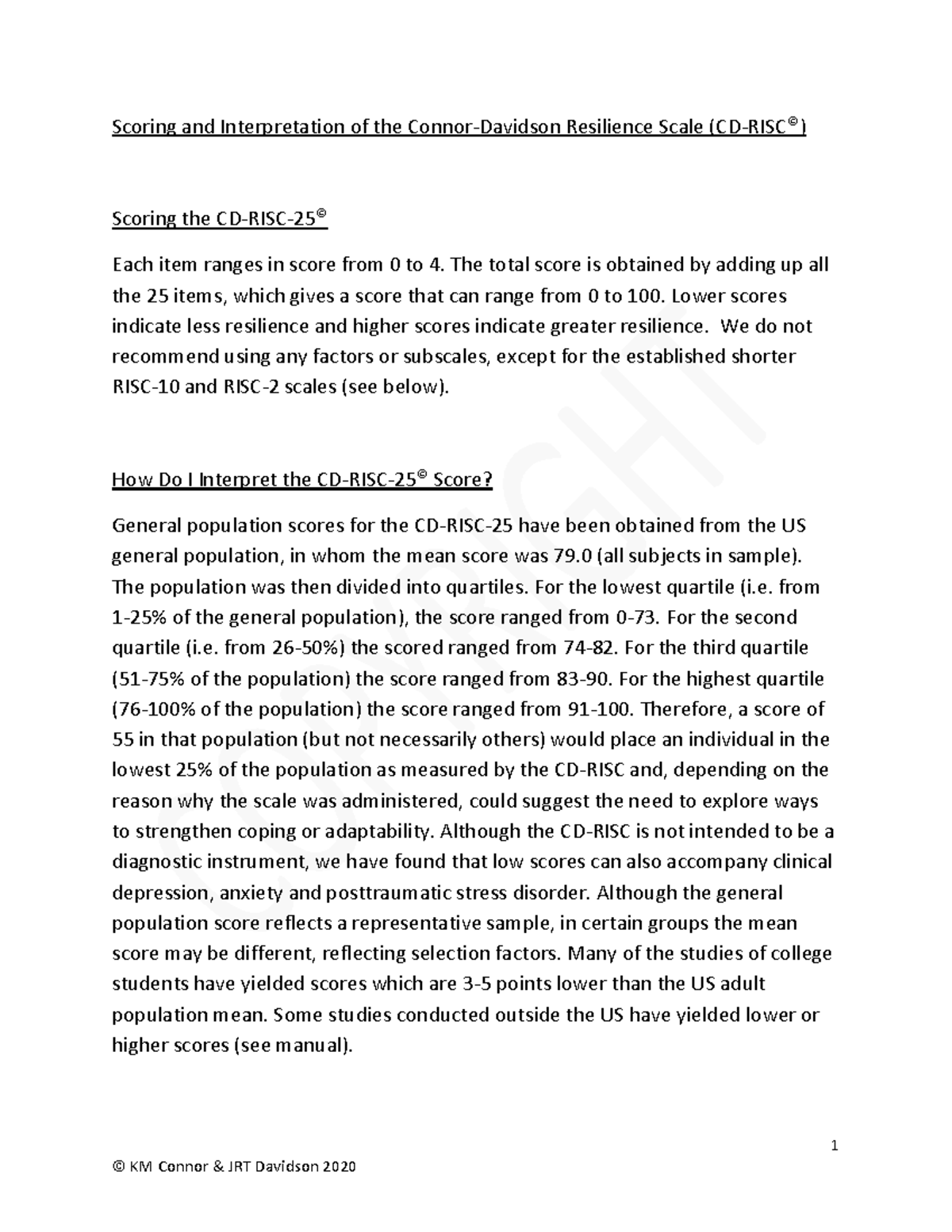 Scoring and Interpretation of the Connor-Davidson Resilience Scale (CD-RISC©)

Scoring the CD-RISC-25©

Each item ranges in score from 0 to 4. The total score is obtained by adding up all the 25 items, which gives a score that can range from 0 to 100. Lower scores indicate less resilience and higher scores indicate greater resilience. We do not recommend using any factors or subscales, except for the established shorter RISC-10 and RISC-2 scales (see below).

How Do I Interpret the CD-RISC-25© Score?

General population scores for the CD-RISC-25 have been obtained from the US general population, in whom the mean score was 79.0 (all subjects in sample). The population was then divided into quartiles. For the lowest quartile (i.e. from 1-25% of the general population), the score ranged from 0-73. For the second quartile (i.e. from 26-50%) the scored ranged from 74-82. For the third quartile (51-75% of the population) the score ranged from 83-90. For the highest quartile (76-100% of the population) the score ranged from 91-100. Therefore, a score of 55 in that population (but not necessarily others) would place an individual in the lowest 25% of the population as measured by the CD-RISC and, depending on the reason why the scale was administered, could suggest the need to explore ways to strengthen coping or adaptability. Although the CD-RISC is not intended to be a diagnostic instrument, we have found that low scores can also accompany clinical depression, anxiety and posttraumatic stress disorder. Although the general population score reflects a representative sample, in certain groups the mean score may be different, reflecting selection factors. Many of the studies of college students have yielded scores which are 3-5 points lower than the US adult population mean. Some studies conducted outside the US have yielded lower or higher scores (see manual).

1

© KM Connor & JRT Davidson 2020

COPYRIGHT